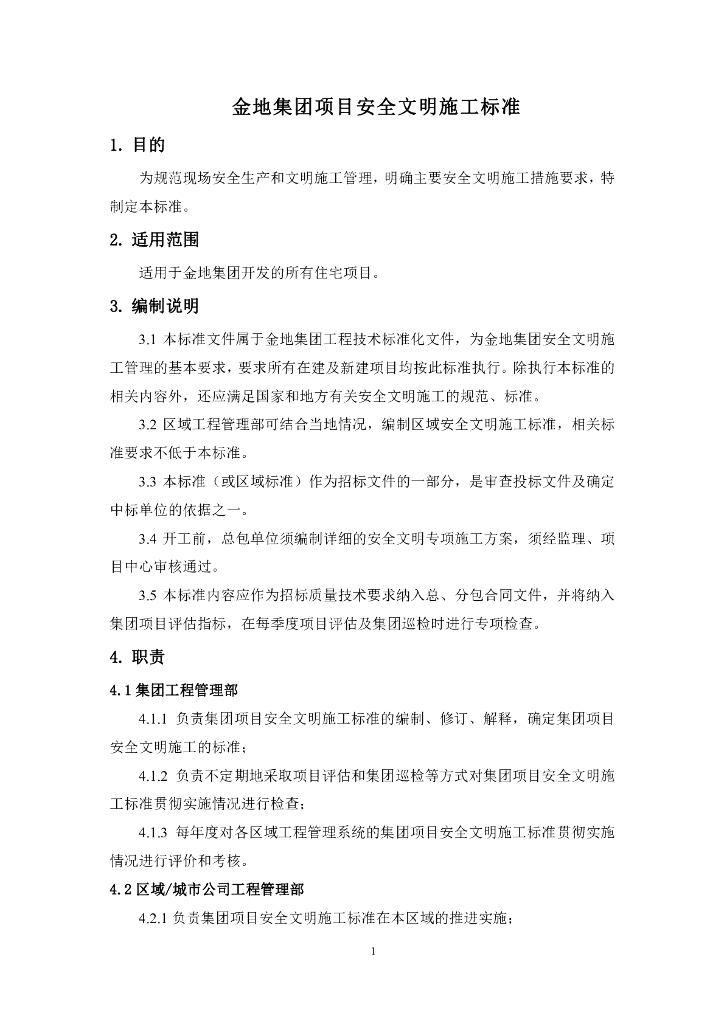 金地集团项目安全文明施工标准

1. 目的

为规范现场安全生产和文明施工管理，明确主要安全文明施工措施要求，特制定本标准。

2. 适用范围

适用于金地集团开发的所有住宅项目。

3. 编制说明

3.1 本标准文件属于金地集团工程技术标准化文件，为金地集团安全文明施工管理的基本要求，要求所有在建及新建项目均按此标准执行。除执行本标准的相关内容外，还应满足国家和地方有关安全文明施工的规范、标准。

3.2 区域工程管理部可结合当地情况，编制区域安全文明施工标准，相关标准要求不低于本标准。

3.3 本标准（或区域标准）作为招标文件的一部分，是审查投标文件及确定中标单位的依据之一。

3.4 开工前，总包单位须编制详细的安全文明专项施工方案，须经监理、项目中心审核通过。

3.5 本标准内容应作为招标质量技术要求纳入总、分包合同文件，并将纳入集团项目评估指标，在每季度项目评估及集团巡检时进行专项检查。

4. 职责

4.1 集团工程管理部

4.1.1 负责集团项目安全文明施工标准的编制、修订、解释，确定集团项目安全文明施工的标准；

4.1.2 负责不定期地采取项目评估和集团巡检等方式对集团项目安全文明施工标准贯彻实施情况进行检查；

4.1.3 每年度对各区域工程管理系统的集团项目安全文明施工标准贯彻实施情况进行评价和考核。

4.2 区域/城市公司工程管理部

4.2.1 负责集团项目安全文明施工标准在本区域的推进实施；

1